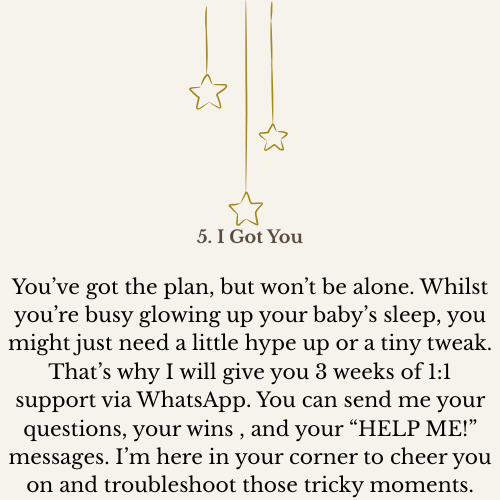 5. I Got You

You've got the plan, but won't be alone. Whilst you're busy glowing up your baby's sleep, you might just need a little hype up or a tiny tweak. That's why I will give you 3 weeks of 1:1 support via WhatsApp. You can send me your questions, your wins , and your "HELP ME!" messages. I'm here in your corner to cheer you on and troubleshoot those tricky moments.